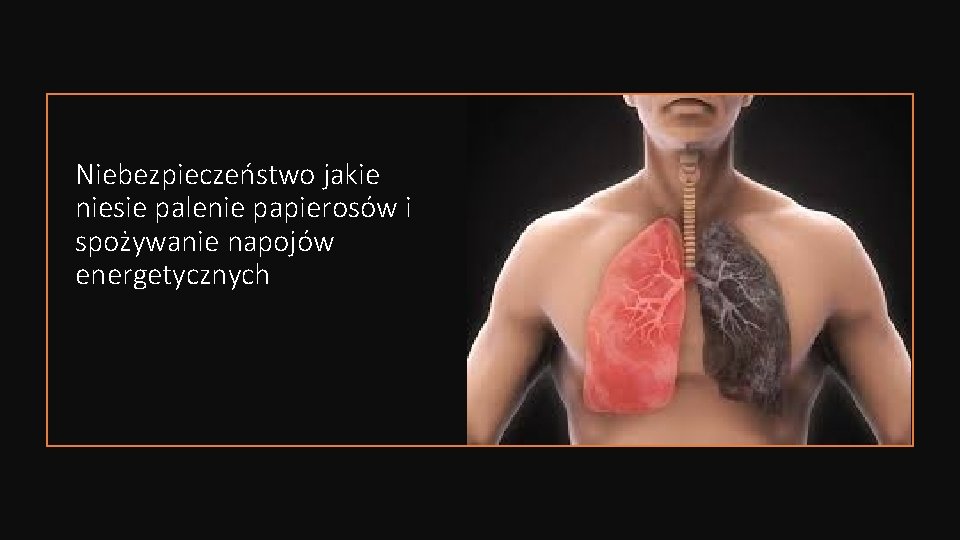 Niebezpieczeństwo jakie niesie palenie papierosów i spożywanie napojów energetycznych